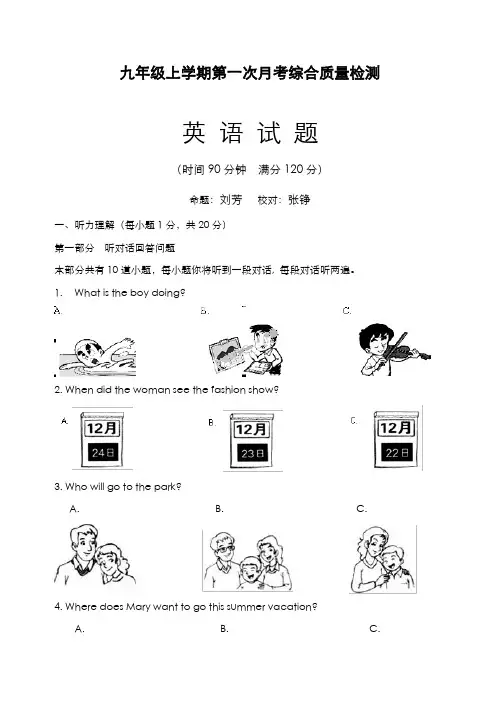 九年级上学期第一次月考综合质量检测

英 语 试 题

（时间 90 分钟　满分 120 分）

命题：刘芳　　校对：张铮

一、听力理解（每小题 1 分，共 20 分）

第一部分　听对话回答问题

本部分共有 10 道小题，每小题你将听到一段对话，每段对话听两遍。

1.　What is the boy doing?

A.　　B.　　C.

2. When did the woman see the fashion show?

A. 12月 24日　　B. 12月 23日　　C. 12月 22日

3. Who will go to the park?

A.　　B.　　C.

4. Where does Mary want to go this summer vacation?

A.　　B.　　C.